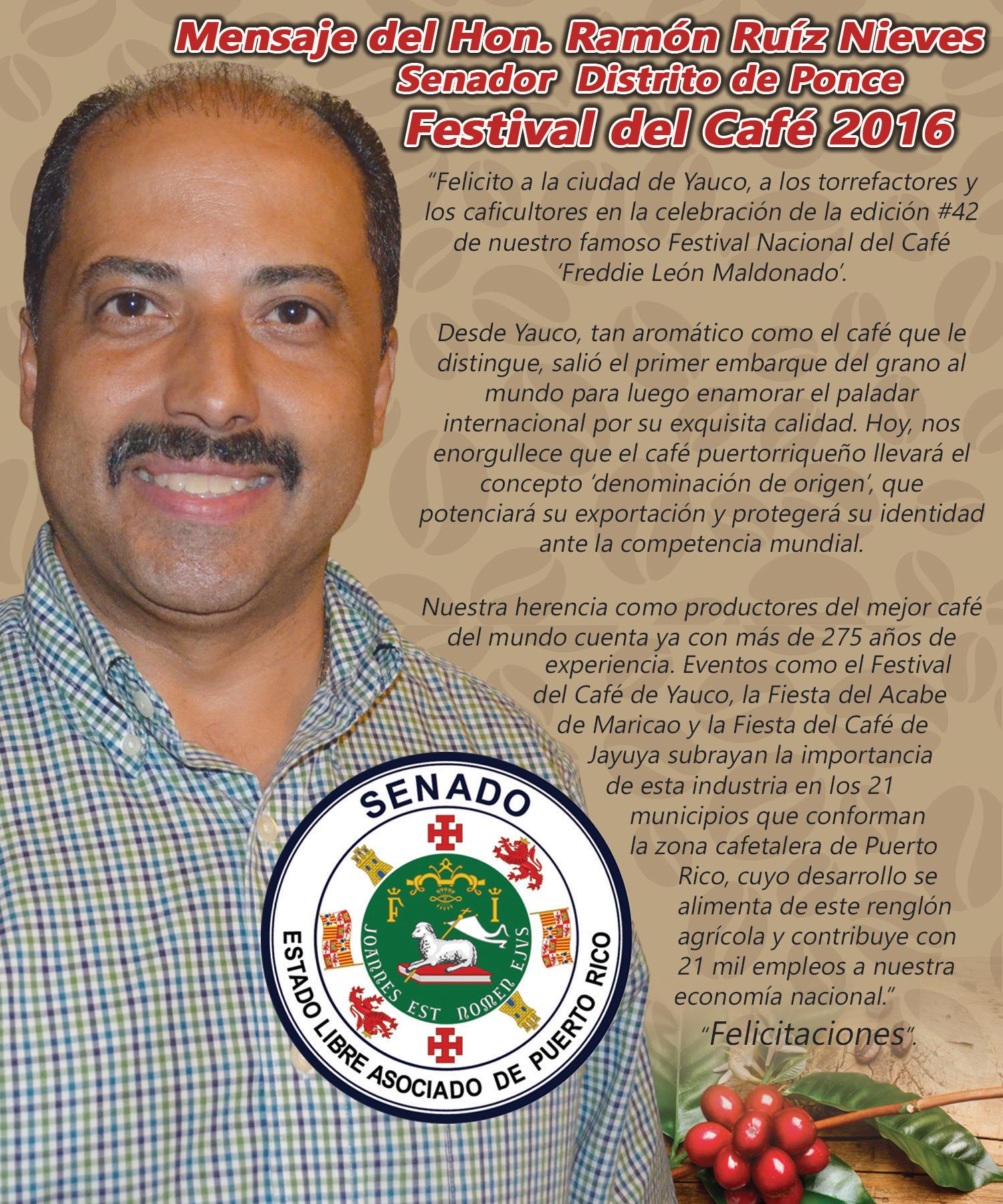 Mensaje del Hon. Ramón Ruíz Nieves
Senador Distrito de Ponce
Festival del Café 2016

"Felicito a la ciudad de Yauco, a los torrefactores y los caficultores en la celebración de la edición #42 de nuestro famoso Festival Nacional del Café 'Freddie León Maldonado'.

Desde Yauco, tan aromático como el café que le distingue, salió el primer embarque del grano al mundo para luego enamorar el paladar internacional por su exquisita calidad. Hoy, nos enorgullece que el café puertorriqueño llevará el concepto 'denominación de origen', que potenciará su exportación y protegerá su identidad ante la competencia mundial.

Nuestra herencia como productores del mejor café del mundo cuenta ya con más de 275 años de experiencia. Eventos como el Festival del Café de Yauco, la Fiesta del Acabe de Maricao y la Fiesta del Café de Jayuya subrayan la importancia de esta industria en los 21 municipios que conforman la zona cafetalera de Puerto Rico, cuyo desarrollo se alimenta de este renglón agrícola y contribuye con 21 mil empleos a nuestra economía nacional."

"Felicitaciones".

SENADO
F I
JOANNES EST NOMEN EJVS
ESTADO LIBRE ASOCIADO DE PUERTO RICO